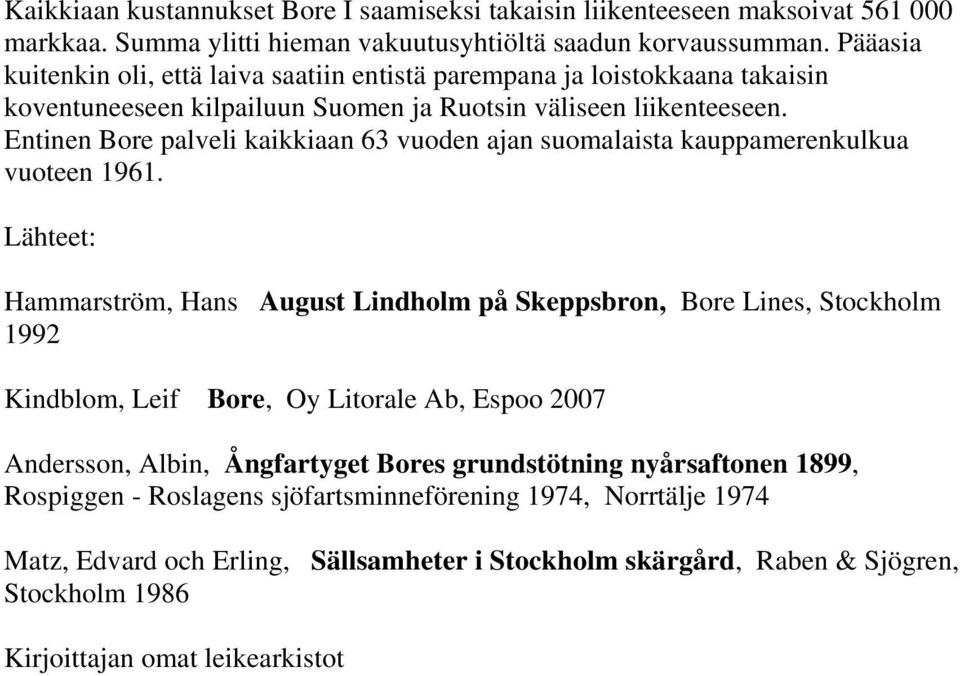 Kaikkiaan kustannukset Bore I saamiseksi takaisin liikenteeseen maksoivat 561 000 markkaa. Summa ylitti hieman vakuutusyhtiöltä saadun korvaussumman. Pääasia kuitenkin oli, että laiva saatiin entistä parempana ja loistokkaana takaisin koventuneeseen kilpailuun Suomen ja Ruotsin väliseen liikenteeseen. Entinen Bore palveli kaikkiaan 63 vuoden ajan suomalaista kauppamerenkulkua vuoteen 1961.

Lähteet:

Hammarström, Hans August Lindholm på Skeppsbron, Bore Lines, Stockholm 1992

Kindblom, Leif Bore, Oy Litorale Ab, Espoo 2007

Andersson, Albin, Ångfartyget Bores grundstötning nyårsaftonen 1899, Rospiggen - Roslagens sjöfartsminneförening 1974, Norrtälje 1974

Matz, Edvard och Erling, Sällsamheter i Stockholm skärgård, Raben & Sjögren, Stockholm 1986

Kirjoittajan omat leikearkistot